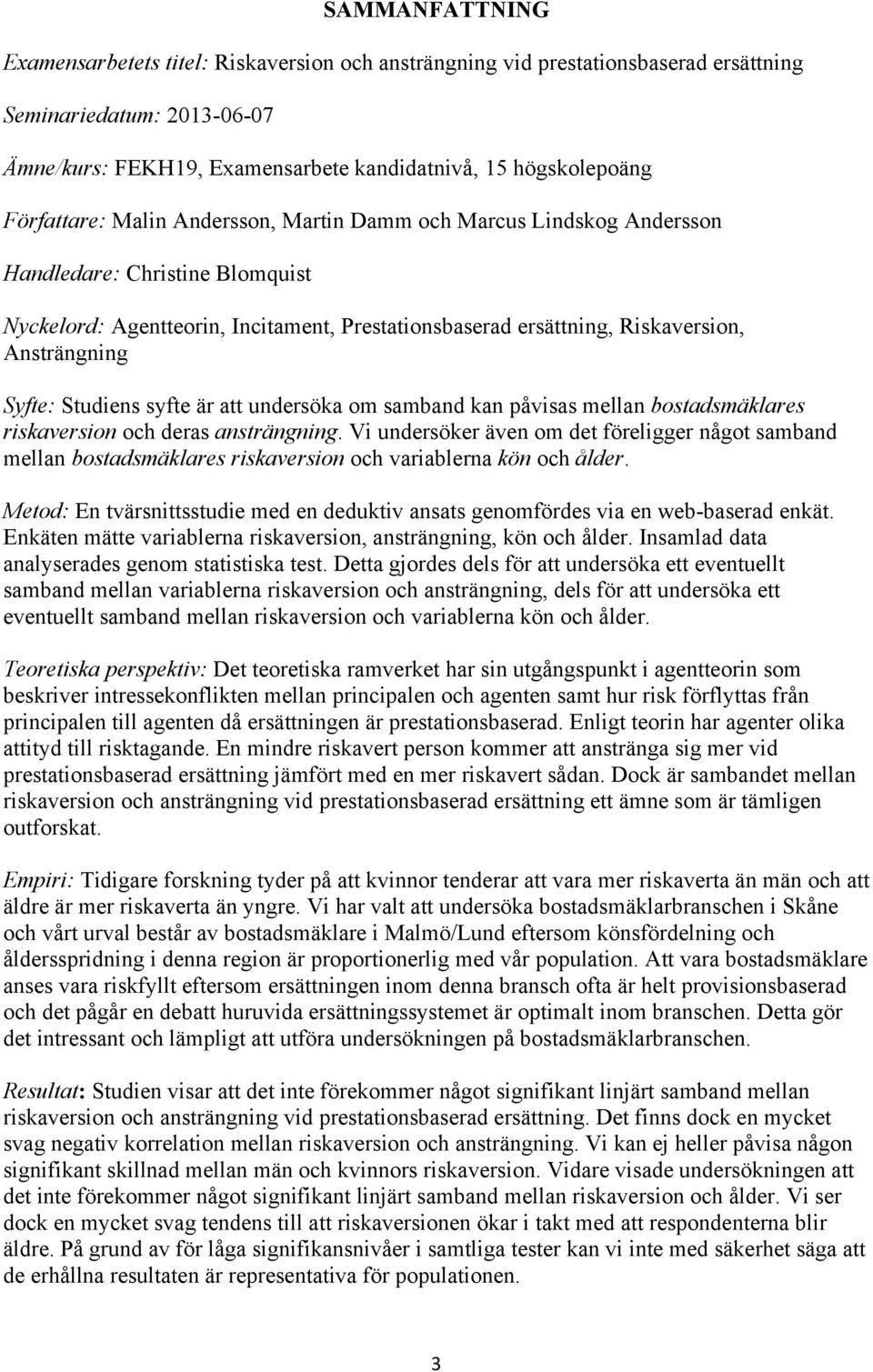 SAMMANFATTNING

Examensarbetets titel: Riskaversion och ansträngning vid prestationsbaserad ersättning

Seminariedatum: 2013-06-07

Ämne/kurs: FEKH19, Examensarbete kandidatnivå, 15 högskolepoäng

Författare: Malin Andersson, Martin Damm och Marcus Lindskog Andersson

Handledare: Christine Blomquist

Nyckelord: Agentteorin, Incitament, Prestationsbaserad ersättning, Riskaversion, Ansträngning

Syfte: Studiens syfte är att undersöka om samband kan påvisas mellan bostadsmäklares riskaversion och deras ansträngning. Vi undersöker även om det föreligger något samband mellan bostadsmäklares riskaversion och variablerna kön och ålder.

Metod: En tvärsnittsstudie med en deduktiv ansats genomfördes via en web-baserad enkät. Enkäten mätte variablerna riskaversion, ansträngning, kön och ålder. Insamlad data analyserades genom statistiska test. Detta gjordes dels för att undersöka ett eventuellt samband mellan variablerna riskaversion och ansträngning, dels för att undersöka ett eventuellt samband mellan riskaversion och variablerna kön och ålder.

Teoretiska perspektiv: Det teoretiska ramverket har sin utgångspunkt i agentteorin som beskriver intressekonflikten mellan principalen och agenten samt hur risk förflyttas från principalen till agenten då ersättningen är prestationsbaserad. Enligt teorin har agenter olika attityd till risktagande. En mindre riskavert person kommer att anstränga sig mer vid prestationsbaserad ersättning jämfört med en mer riskavert sådan. Dock är sambandet mellan riskaversion och ansträngning vid prestationsbaserad ersättning ett ämne som är tämligen outforskat.

Empiri: Tidigare forskning tyder på att kvinnor tenderar att vara mer riskaverta än män och att äldre är mer riskaverta än yngre. Vi har valt att undersöka bostadsmäklarbranschen i Skåne och vårt urval består av bostadsmäklare i Malmö/Lund eftersom könsfördelning och åldersspridning i denna region är proportionerlig med vår population. Att vara bostadsmäklare anses vara riskfyllt eftersom ersättningen inom denna bransch ofta är helt provisionsbaserad och det pågår en debatt huruvida ersättningssystemet är optimalt inom branschen. Detta gör det intressant och lämpligt att utföra undersökningen på bostadsmäklarbranschen.

Resultat: Studien visar att det inte förekommer något signifikant linjärt samband mellan riskaversion och ansträngning vid prestationsbaserad ersättning. Det finns dock en mycket svag negativ korrelation mellan riskaversion och ansträngning. Vi kan ej heller påvisa någon signifikant skillnad mellan män och kvinnors riskaversion. Vidare visade undersökningen att det inte förekommer något signifikant linjärt samband mellan riskaversion och ålder. Vi ser dock en mycket svag tendens till att riskaversionen ökar i takt med att respondenterna blir äldre. På grund av för låga signifikansnivåer i samtliga tester kan vi inte med säkerhet säga att de erhållna resultaten är representativa för populationen.

3